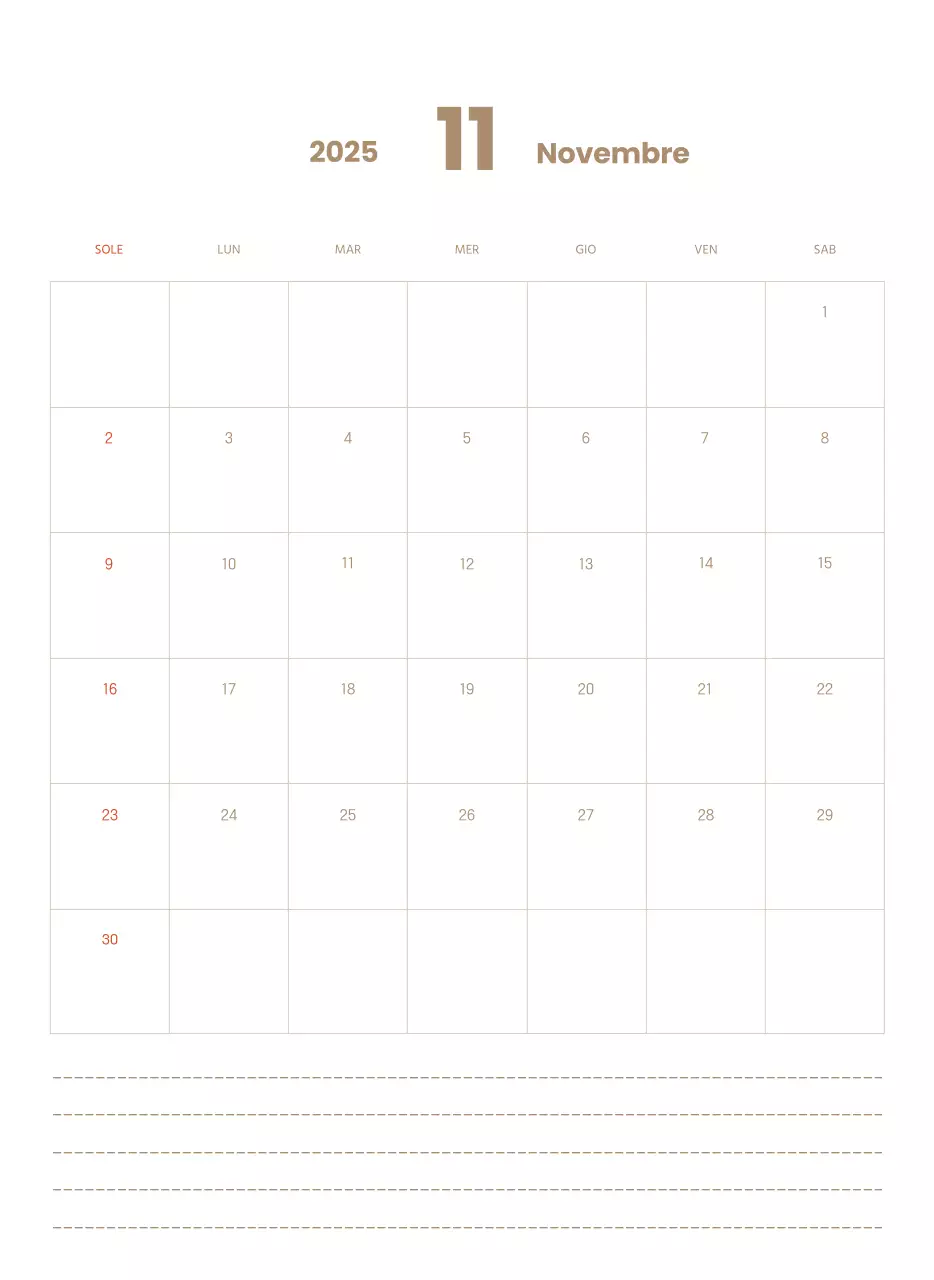 2025 11 Novembre

| SOLE | LUN | MAR | MER | GIO | VEN | SAB |
|---|---|---|---|---|---|---|
| | | | | | | 1 |
| 2 | 3 | 4 | 5 | 6 | 7 | 8 |
| 9 | 10 | 11 | 12 | 13 | 14 | 15 |
| 16 | 17 | 18 | 19 | 20 | 21 | 22 |
| 23 | 24 | 25 | 26 | 27 | 28 | 29 |
| 30 | | | | | | |